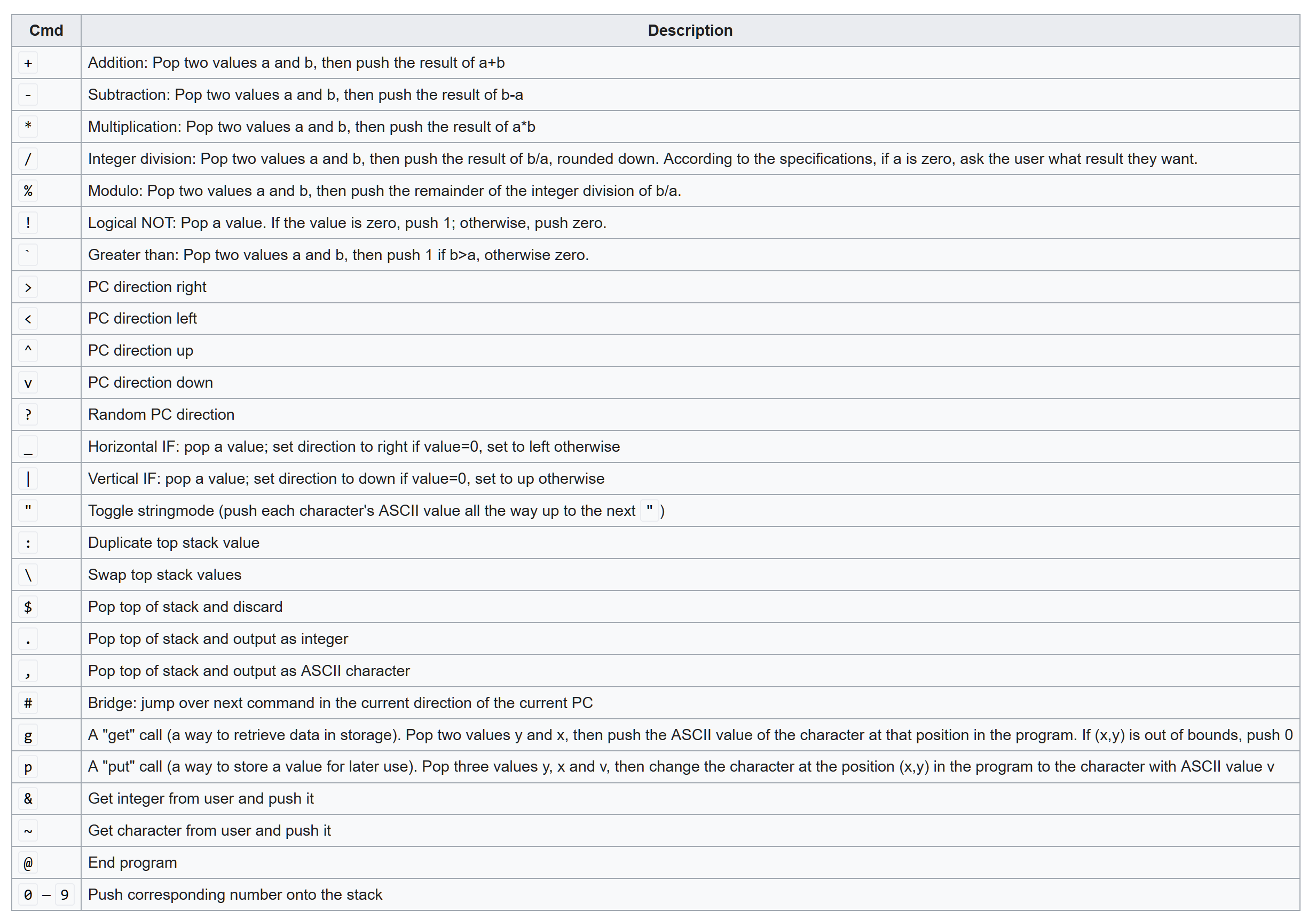 | Cmd | Description |
|---|---|
| + | Addition: Pop two values a and b, then push the result of a+b |
| - | Subtraction: Pop two values a and b, then push the result of b-a |
| * | Multiplication: Pop two values a and b, then push the result of a*b |
| / | Integer division: Pop two values a and b, then push the result of b/a, rounded down. According to the specifications, if a is zero, ask the user what result they want. |
| % | Modulo: Pop two values a and b, then push the remainder of the integer division of b/a. |
| ! | Logical NOT: Pop a value. If the value is zero, push 1; otherwise, push zero. |
| ` | Greater than: Pop two values a and b, then push 1 if b>a, otherwise zero. |
| > | PC direction right |
| < | PC direction left |
| ^ | PC direction up |
| v | PC direction down |
| ? | Random PC direction |
| _ | Horizontal IF: pop a value; set direction to right if value=0, set to left otherwise |
| \| | Vertical IF: pop a value; set direction to down if value=0, set to up otherwise |
| " | Toggle stringmode (push each character's ASCII value all the way up to the next " ) |
| : | Duplicate top stack value |
| \ | Swap top stack values |
| $ | Pop top of stack and discard |
| . | Pop top of stack and output as integer |
| , | Pop top of stack and output as ASCII character |
| # | Bridge: jump over next command in the current direction of the current PC |
| g | A "get" call (a way to retrieve data in storage). Pop two values y and x, then push the ASCII value of the character at that position in the program. If (x,y) is out of bounds, push 0 |
| p | A "put" call (a way to store a value for later use). Pop three values y, x and v, then change the character at the position (x,y) in the program to the character with ASCII value v |
| & | Get integer from user and push it |
| ~ | Get character from user and push it |
| @ | End program |
| 0 – 9 | Push corresponding number onto the stack |